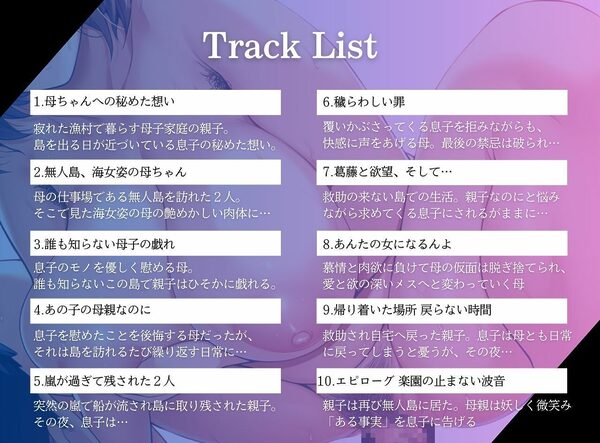 Track List

1.母ちゃんへの秘めた想い

寂れた漁村で暮らす母子家庭の親子。島を出る日が近づいている息子の秘めた想い。

2.無人島、海女姿の母ちゃん

母の仕事場である無人島を訪れた２人。そこで見た海女姿の母の艶めかしい肉体に…

3.誰も知らない母子の戯れ

息子のモノを優しく慰める母。誰も知らないこの島で親子はひそかに戯れる。

4.あの子の母親なのに

息子を慰めたことを後悔する母だったが、それは島を訪れるたび繰り返す日常に…

5.嵐が過ぎて残された２人

突然の嵐で船が流され島に取り残された親子。その夜、息子は…

6.穢らわしい罪

覆いかぶさってくる息子を拒みながらも、快感に声をあげる母。最後の禁忌は破られ…

7.葛藤と欲望、そして…

救助の来ない島での生活。親子なのにと悩みながら求めてくる息子にされるがままに…

8.あんたの女になるんよ

慕情と肉欲に負けて母の仮面は脱ぎ捨てられ、愛と欲の深いメスへと変わっていく母

9.帰り着いた場所 戻らない時間

救助され自宅へ戻った親子。息子は母とも日常に戻ってしまうと憂うが、その夜…

10.エピローグ 楽園の止まない波音

親子は再び無人島に居た。母親は妖しく微笑み「ある事実」を息子に告げる